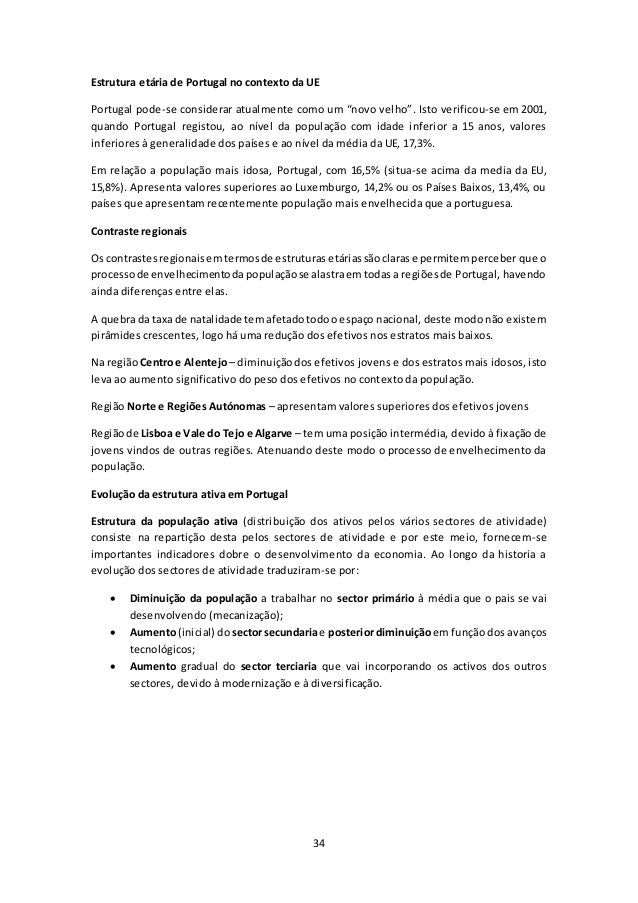 Estrutura etária de Portugal no contexto da UE

Portugal pode-se considerar atualmente como um "novo velho". Isto verificou-se em 2001, quando Portugal registou, ao nível da população com idade inferior a 15 anos, valores inferiores à generalidade dos países e ao nível da média da UE, 17,3%.

Em relação a população mais idosa, Portugal, com 16,5% (situa-se acima da media da EU, 15,8%). Apresenta valores superiores ao Luxemburgo, 14,2% ou os Países Baixos, 13,4%, ou países que apresentam recentemente população mais envelhecida que a portuguesa.

Contraste regionais

Os contrastes regionais em termos de estruturas etárias são claras e permitem perceber que o processo de envelhecimento da população se alastra em todas a regiões de Portugal, havendo ainda diferenças entre elas.

A quebra da taxa de natalidade tem afetado todo o espaço nacional, deste modo não existem pirâmides crescentes, logo há uma redução dos efetivos nos estratos mais baixos.

Na região Centro e Alentejo – diminuição dos efetivos jovens e dos estratos mais idosos, isto leva ao aumento significativo do peso dos efetivos no contexto da população.

Região Norte e Regiões Autónomas – apresentam valores superiores dos efetivos jovens

Região de Lisboa e Vale do Tejo e Algarve – tem uma posição intermédia, devido à fixação de jovens vindos de outras regiões. Atenuando deste modo o processo de envelhecimento da população.

Evolução da estrutura ativa em Portugal

Estrutura da população ativa (distribuição dos ativos pelos vários sectores de atividade) consiste na repartição desta pelos sectores de atividade e por este meio, fornecem-se importantes indicadores dobre o desenvolvimento da economia. Ao longo da historia a evolução dos sectores de atividade traduziram-se por:

• Diminuição da população a trabalhar no sector primário à média que o pais se vai desenvolvendo (mecanização);
• Aumento (inicial) do sector secundaria e posterior diminuição em função dos avanços tecnológicos;
• Aumento gradual do sector terciaria que vai incorporando os activos dos outros sectores, devido à modernização e à diversificação.

34